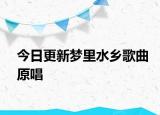 今日更新梦里水乡歌曲原唱